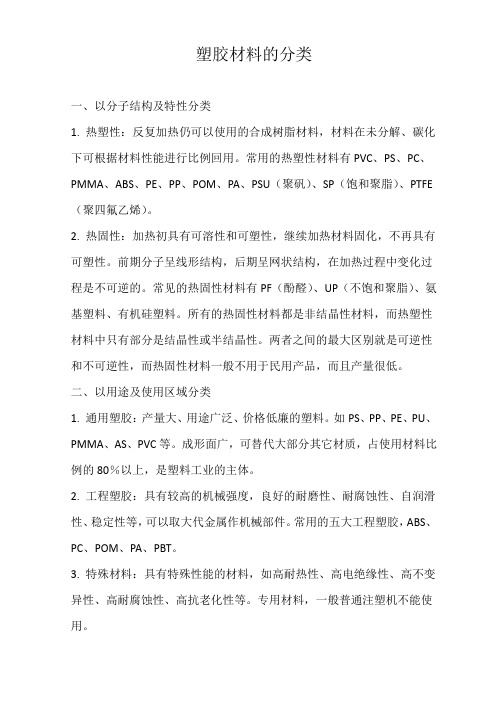 塑胶材料的分类

一、以分子结构及特性分类

1. 热塑性：反复加热仍可以使用的合成树脂材料，材料在未分解、碳化下可根据材料性能进行比例回用。常用的热塑性材料有 PVC、PS、PC、PMMA、ABS、PE、PP、POM、PA、PSU（聚砜）、SP（饱和聚脂）、PTFE（聚四氟乙烯）。

2. 热固性：加热初具有可溶性和可塑性，继续加热材料固化，不再具有可塑性。前期分子呈线形结构，后期呈网状结构，在加热过程中变化过程是不可逆的。常见的热固性材料有 PF（酚醛）、UP（不饱和聚脂）、氨基塑料、有机硅塑料。所有的热固性材料都是非结晶性材料，而热塑性材料中只有部分是结晶性或半结晶性。两者之间的最大区别就是可逆性和不可逆性，而热固性材料一般不用于民用产品，而且产量很低。

二、以用途及使用区域分类

1. 通用塑胶：产量大、用途广泛、价格低廉的塑料。如 PS、PP、PE、PU、PMMA、AS、PVC 等。成形面广，可替代大部分其它材质，占使用材料比例的 80%以上，是塑料工业的主体。

2. 工程塑胶：具有较高的机械强度，良好的耐磨性、耐腐蚀性、自润滑性、稳定性等，可以取大代金属作机械部件。常用的五大工程塑胶，ABS、PC、POM、PA、PBT。

3. 特殊材料：具有特殊性能的材料，如高耐热性、高电绝缘性、高不变异性、高耐腐蚀性、高抗老化性等。专用材料，一般普通注塑机不能使用。